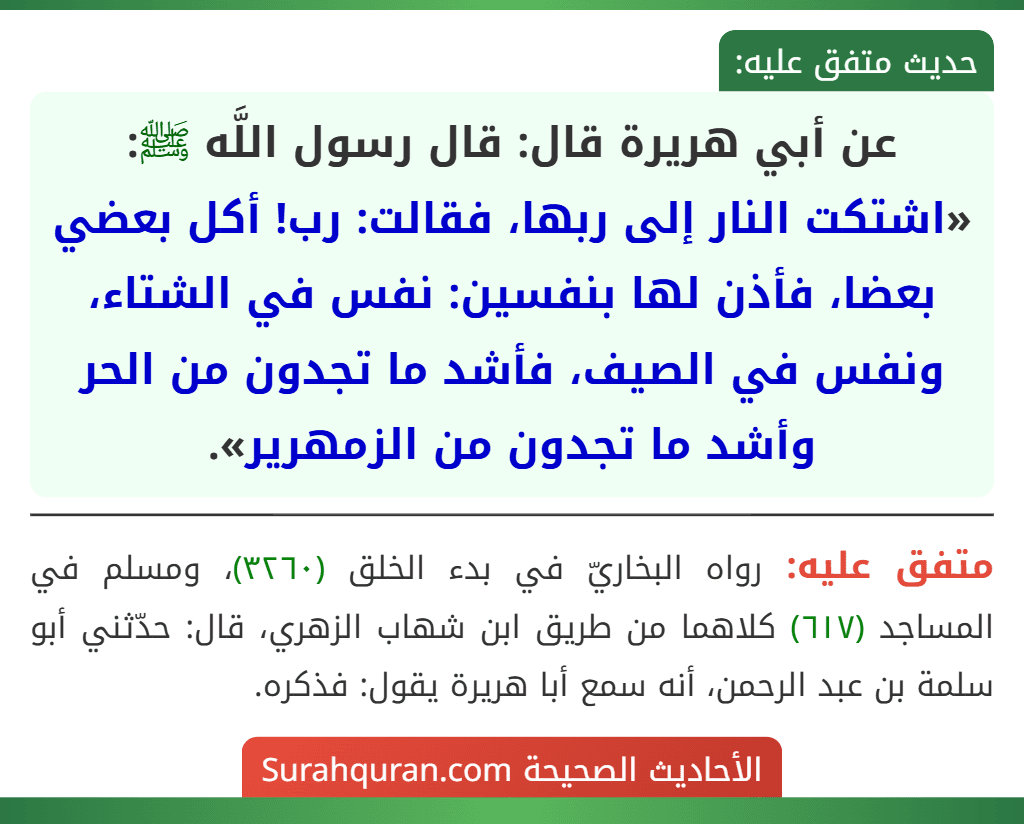 حديث متفق عليه:

عن أبي هريرة قال: قال رسول اللَّه ﷺ: «اشتكت النار إلى ربها، فقالت: رب! أكل بعضي بعضا، فأذن لها بنفسين: نفس في الشتاء، ونفس في الصيف، فأشد ما تجدون من الحر وأشد ما تجدون من الزمهرير».

متفق عليه: رواه البخاريّ في بدء الخلق (٣٢٦٠)، ومسلم في المساجد (٦١٧) كلاهما من طريق ابن شهاب الزهري، قال: حدّثني أبو سلمة بن عبد الرحمن، أنه سمع أبا هريرة يقول: فذكره.

الأحاديث الصحيحة Surahquran.com